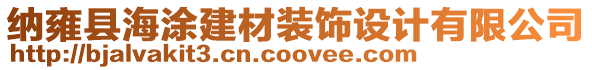 纳雍县海涂建材装饰设计有限公司
http://bjalvakit3.cn.coovee.com